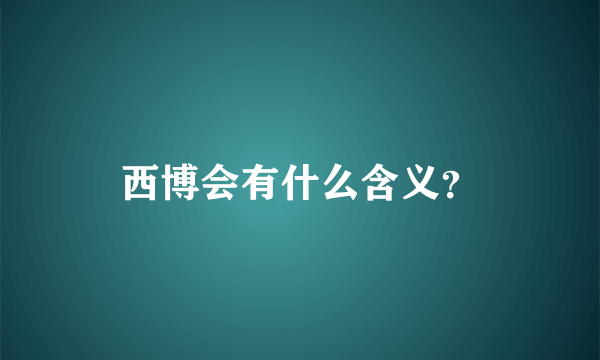 西博会有什么含义?